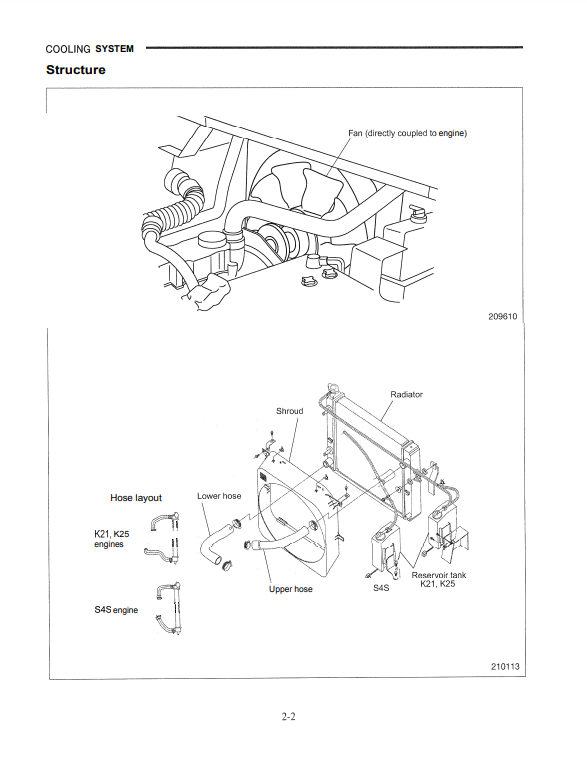 COOLING SYSTEM

Structure

Fan (directly coupled to engine)

209610

Radiator

Shroud

Hose layout

Lower hose

K21, K25 engines

S4S engine

Upper hose

S4S

Reservoir tank K21, K25

210113

2-2